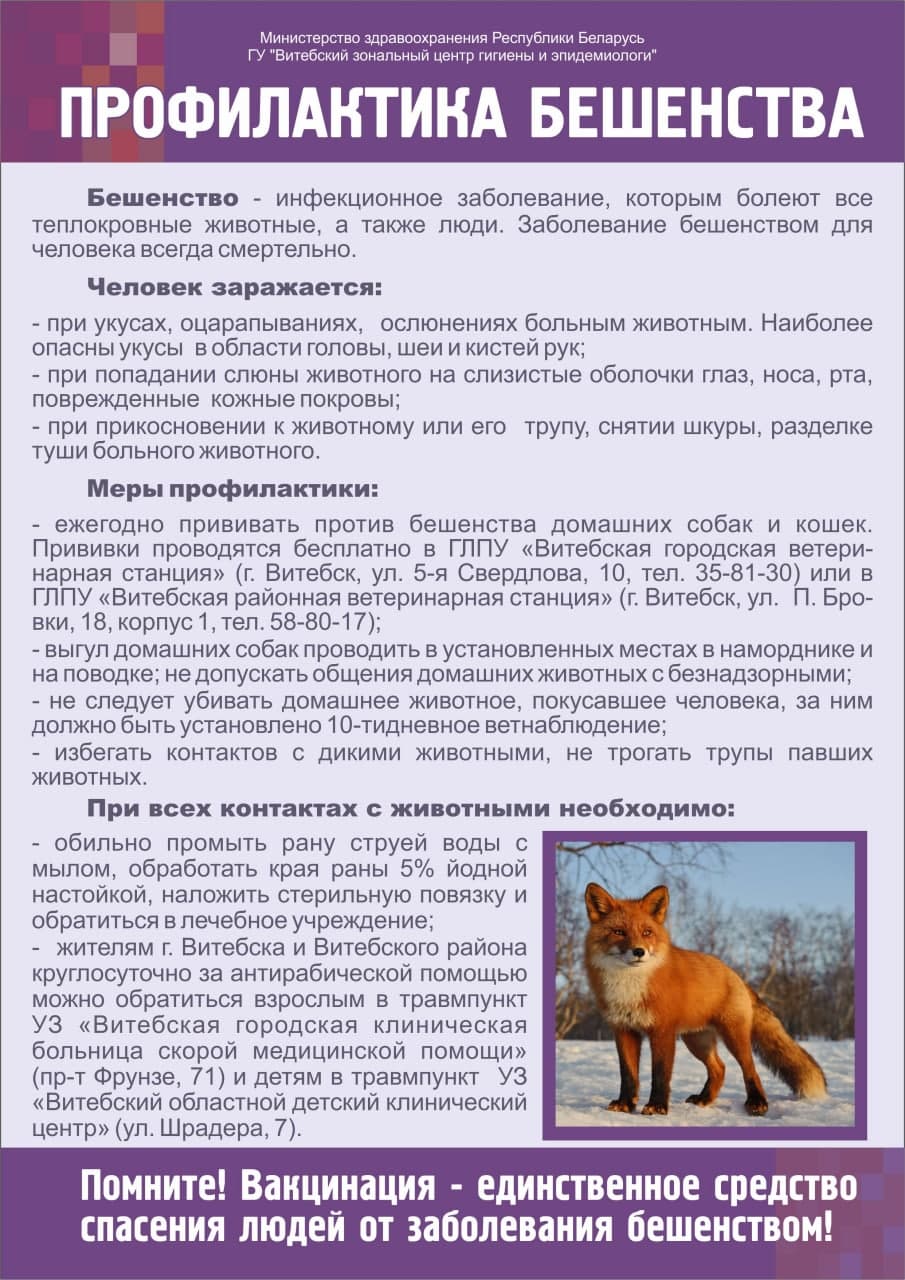 Министерство здравоохранения Республики Беларусь
ГУ "Витебский зональный центр гигиены и эпидемиологи"

ПРОФИЛАКТИКА БЕШЕНСТВА

Бешенство - инфекционное заболевание, которым болеют все теплокровные животные, а также люди. Заболевание бешенством для человека всегда смертельно.

Человек заражается:

- при укусах, оцарапываниях, ослюнениях больным животным. Наиболее опасны укусы в области головы, шеи и кистей рук;
- при попадании слюны животного на слизистые оболочки глаз, носа, рта, поврежденные кожные покровы;
- при прикосновении к животному или его трупу, снятии шкуры, разделке туши больного животного.

Меры профилактики:

- ежегодно прививать против бешенства домашних собак и кошек. Прививки проводятся бесплатно в ГЛПУ «Витебская городская ветеринарная станция» (г. Витебск, ул. 5-я Свердлова, 10, тел. 35-81-30) или в ГЛПУ «Витебская районная ветеринарная станция» (г. Витебск, ул. П. Бровки, 18, корпус 1, тел. 58-80-17);
- выгул домашних собак проводить в установленных местах в наморднике и на поводке; не допускать общения домашних животных с безнадзорными;
- не следует убивать домашнее животное, покусавшее человека, за ним должно быть установлено 10-тидневное ветнаблюдение;
- избегать контактов с дикими животными, не трогать трупы павших животных.

При всех контактах с животными необходимо:

- обильно промыть рану струей воды с мылом, обработать края раны 5% йодной настойкой, наложить стерильную повязку и обратиться в лечебное учреждение;
- жителям г. Витебска и Витебского района круглосуточно за антирабической помощью можно обратиться взрослым в травмпункт УЗ «Витебская городская клиническая больница скорой медицинской помощи» (пр-т Фрунзе, 71) и детям в травмпункт УЗ «Витебский областной детский клинический центр» (ул. Шрадера, 7).

Помните! Вакцинация - единственное средство спасения людей от заболевания бешенством!